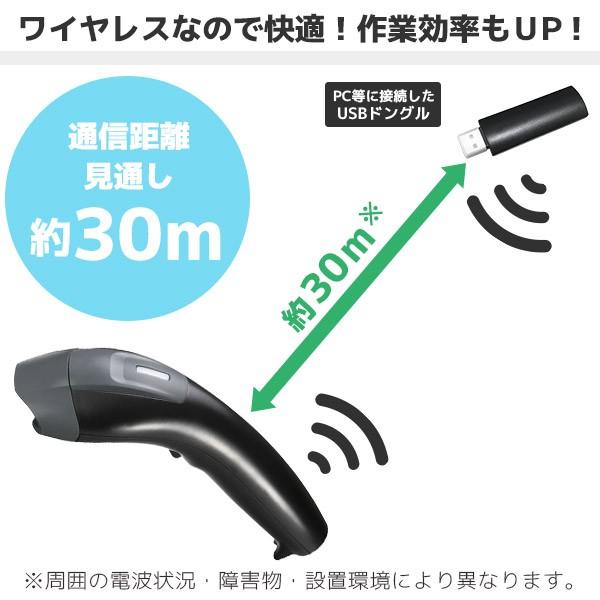 ワイヤレスなので快適!作業効率もUP!

通信距離
見通し
約30m

PC等に接続した
USBドングル

約30m※

※周囲の電波状況・障害物・設置環境により異なります。